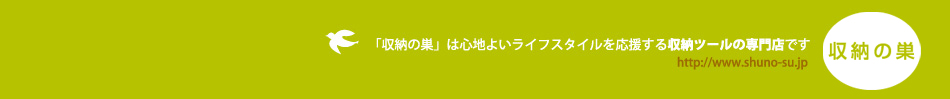 「収納の巣」は心地よいライフスタイルを応援する収納ツールの専門店です

http://www.shuno-su.jp

収納の巣